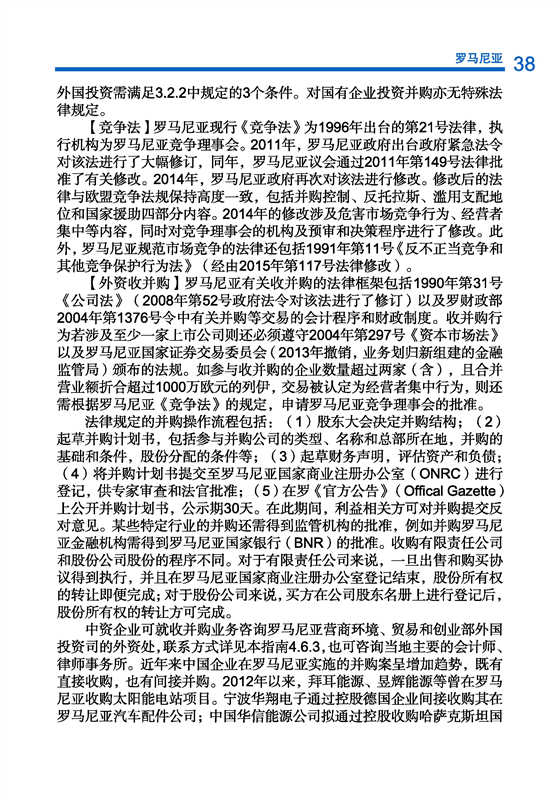 罗马尼亚 38

外国投资需满足3.2.2中规定的3个条件。对国有企业投资并购亦无特殊法律规定。

【竞争法】罗马尼亚现行《竞争法》为1996年出台的第21号法律，执行机构为罗马尼亚竞争理事会。2011年，罗马尼亚政府出台政府紧急法令对该法进行了大幅修订，同年，罗马尼亚议会通过2011年第149号法律批准了有关修改。2014年，罗马尼亚政府再次对该法进行修改。修改后的法律与欧盟竞争法规保持高度一致，包括并购控制、反托拉斯、滥用支配地位和国家援助四部分内容。2014年的修改涉及危害市场竞争行为、经营者集中等内容，同时对竞争理事会的机构及预审和决策程序进行了修改。此外，罗马尼亚规范市场竞争的法律还包括1991年第11号《反不正当竞争和其他竞争保护行为法》（经由2015年第117号法律修改）。

【外资收并购】罗马尼亚有关收并购的法律框架包括1990年第31号《公司法》（2008年第52号政府法令对该法进行了修订）以及罗财政部2004年第1376号令中有关并购等交易的会计程序和财政制度。收并购行为若涉及至少一家上市公司则还必须遵守2004年第297号《资本市场法》以及罗马尼亚国家证券交易委员会（2013年撤销，业务划归新组建的金融监管局）颁布的法规。如参与收并购的企业数量超过两家（含），且合并营业额折合超过1000万欧元的列伊，交易被认定为经营者集中行为，则还需根据罗马尼亚《竞争法》的规定，申请罗马尼亚竞争理事会的批准。

法律规定的并购操作流程包括：（1）股东大会决定并购结构；（2）起草并购计划书，包括参与并购公司的类型、名称和总部所在地，并购的基础和条件，股份分配的条件等；（3）起草财务声明，评估资产和负债；（4）将并购计划书提交至罗马尼亚国家商业注册办公室（ONRC）进行登记，供专家审查和法官批准；（5）在罗《官方公告》（Offical Gazette）上公开并购计划书，公示期30天。在此期间，利益相关方可对并购提交反对意见。某些特定行业的并购还需得到监管机构的批准，例如并购罗马尼亚金融机构需得到罗马尼亚国家银行（BNR）的批准。收购有限责任公司和股份公司股份的程序不同。对于有限责任公司来说，一旦出售和购买协议得到执行，并且在罗马尼亚国家商业注册办公室登记结束，股份所有权的转让即便完成；对于股份公司来说，买方在公司股东名册上进行登记后，股份所有权的转让方可完成。

中资企业可就收并购业务咨询罗马尼亚营商环境、贸易和创业部外国投资司的外资处，联系方式详见本指南4.6.3，也可咨询当地主要的会计师、律师事务所。近年来中国企业在罗马尼亚实施的并购案呈增加趋势，既有直接收购，也有间接并购。2012年以来，拜耳能源、昱辉能源等曾在罗马尼亚收购太阳能电站项目。宁波华翔电子通过控股德国企业间接收购其在罗马尼亚汽车配件公司；中国华信能源公司拟通过控股收购哈萨克斯坦国